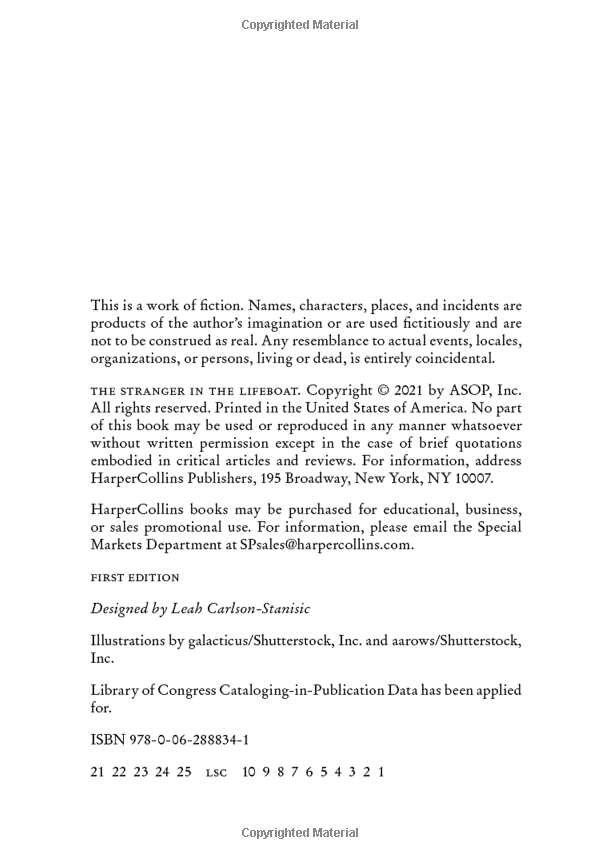 Copyrighted Material

This is a work of fiction. Names, characters, places, and incidents are products of the author's imagination or are used fictitiously and are not to be construed as real. Any resemblance to actual events, locales, organizations, or persons, living or dead, is entirely coincidental.

THE STRANGER IN THE LIFEBOAT. Copyright © 2021 by ASOP, Inc. All rights reserved. Printed in the United States of America. No part of this book may be used or reproduced in any manner whatsoever without written permission except in the case of brief quotations embodied in critical articles and reviews. For information, address HarperCollins Publishers, 195 Broadway, New York, NY 10007.

HarperCollins books may be purchased for educational, business, or sales promotional use. For information, please email the Special Markets Department at SPsales@harpercollins.com.

FIRST EDITION

Designed by Leah Carlson-Stanisic

Illustrations by galacticus/Shutterstock, Inc. and aarows/Shutterstock, Inc.

Library of Congress Cataloging-in-Publication Data has been applied for.

ISBN 978-0-06-288834-1

21 22 23 24 25 LSC 10 9 8 7 6 5 4 3 2 1

Copyrighted Material